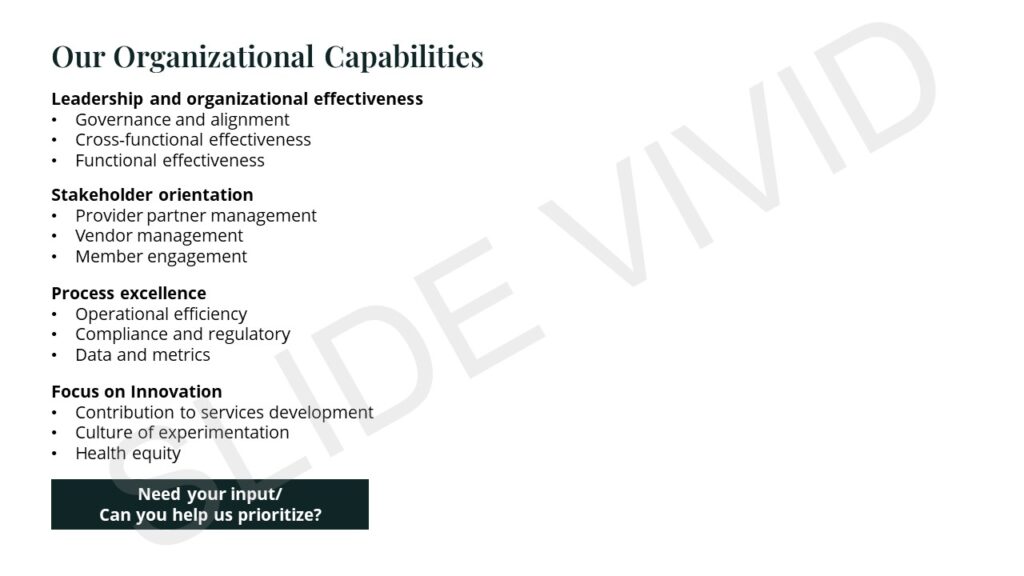 Our Organizational Capabilities

Leadership and organizational effectiveness
• Governance and alignment
• Cross-functional effectiveness
• Functional effectiveness

Stakeholder orientation
• Provider partner management
• Vendor management
• Member engagement

Process excellence
• Operational efficiency
• Compliance and regulatory
• Data and metrics

Focus on Innovation
• Contribution to services development
• Culture of experimentation
• Health equity

Need your input/
Can you help us prioritize?

SLIDE VIVID